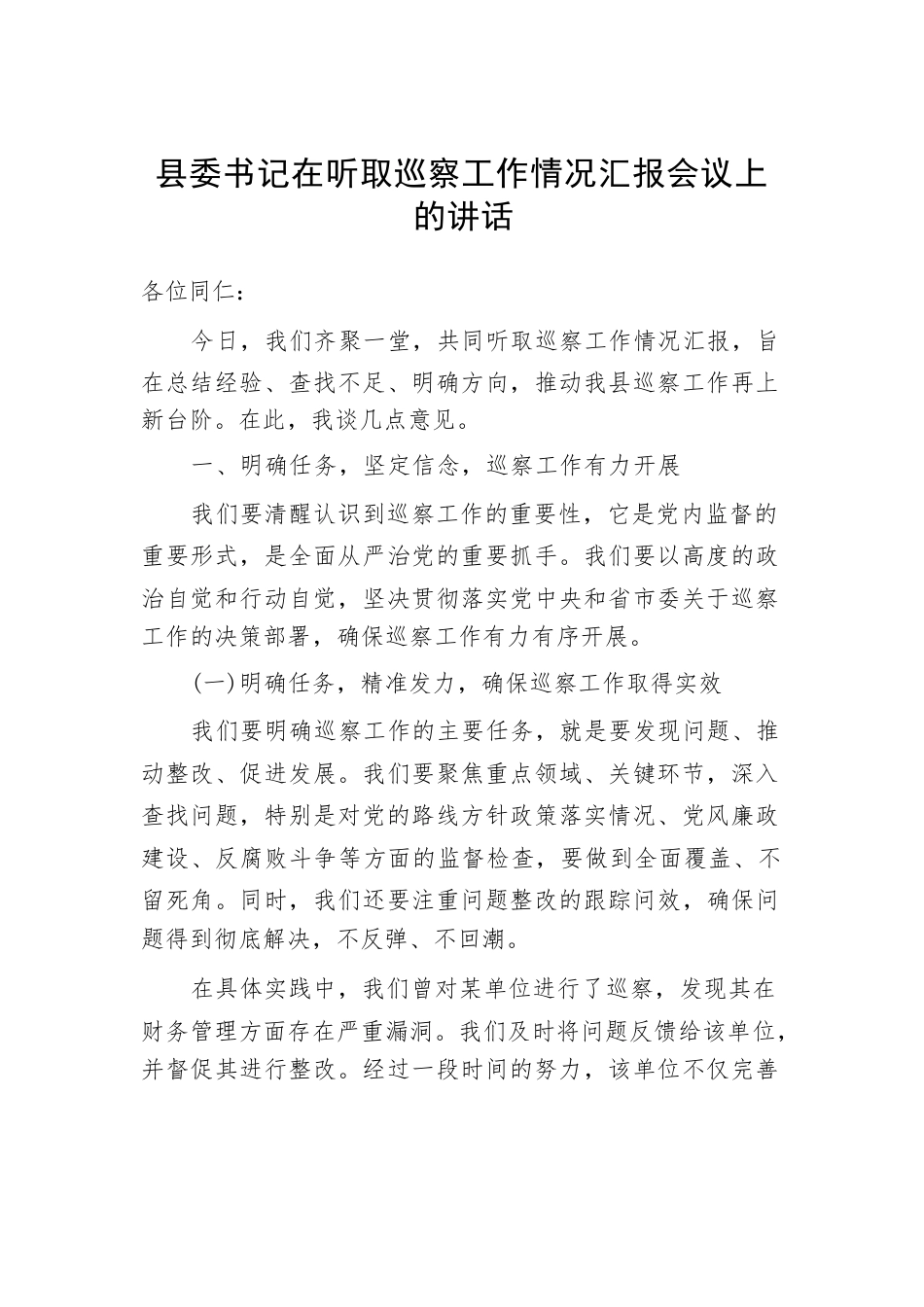 县委书记在听取巡察工作情况汇报会议上的讲话

各位同仁：

今日，我们齐聚一堂，共同听取巡察工作情况汇报，旨在总结经验、查找不足、明确方向，推动我县巡察工作再上新台阶。在此，我谈几点意见。

一、明确任务，坚定信念，巡察工作有力开展

我们要清醒认识到巡察工作的重要性，它是党内监督的重要形式，是全面从严治党的重要抓手。我们要以高度的政治自觉和行动自觉，坚决贯彻落实党中央和省市委关于巡察工作的决策部署，确保巡察工作有力有序开展。

(一)明确任务，精准发力，确保巡察工作取得实效

我们要明确巡察工作的主要任务，就是要发现问题、推动整改、促进发展。我们要聚焦重点领域、关键环节，深入查找问题，特别是对党的路线方针政策落实情况、党风廉政建设、反腐败斗争等方面的监督检查，要做到全面覆盖、不留死角。同时，我们还要注重问题整改的跟踪问效，确保问题得到彻底解决，不反弹、不回潮。

在具体实践中，我们曾对某单位进行了巡察，发现其在财务管理方面存在严重漏洞。我们及时将问题反馈给该单位，并督促其进行整改。经过一段时间的努力，该单位不仅完善